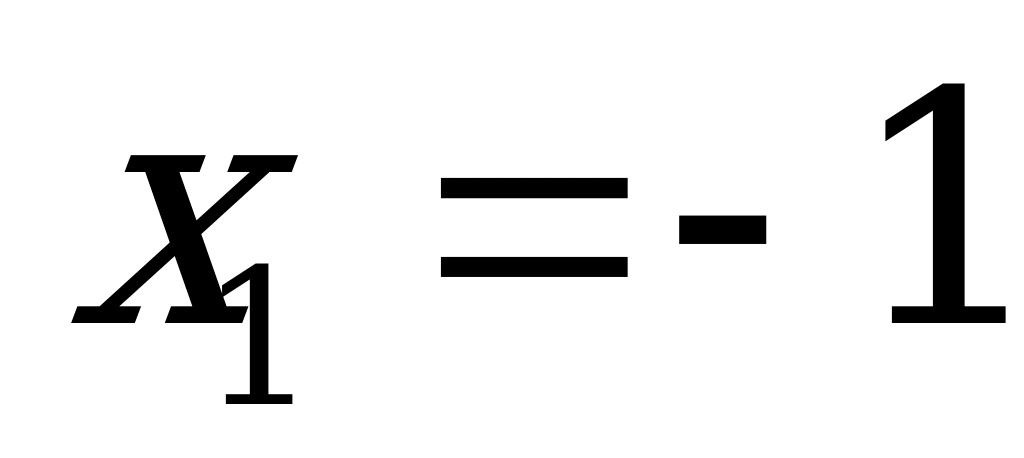 $x_1 = -1$